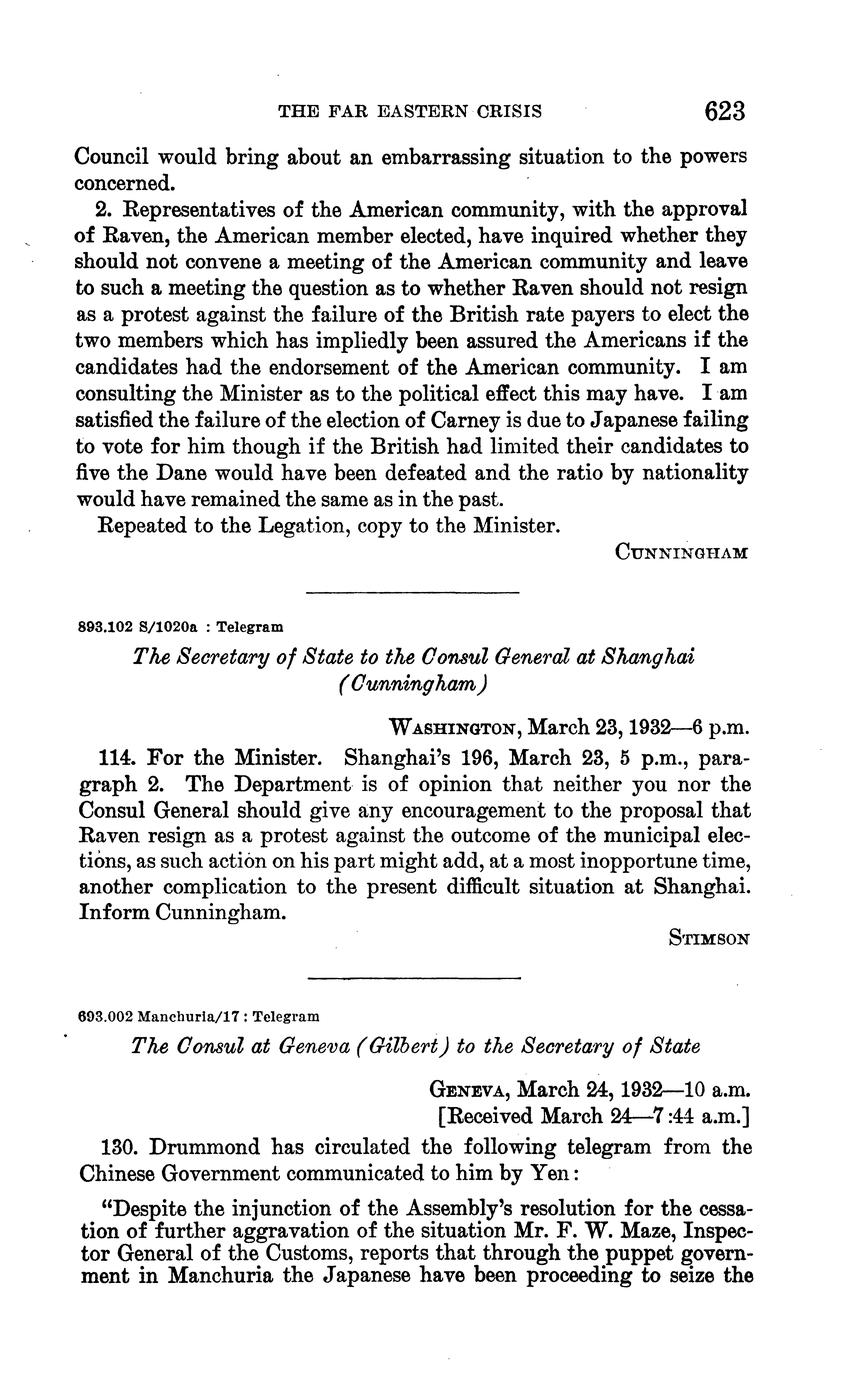 THE FAR EASTERN CRISIS 623

Council would bring about an embarrassing situation to the powers concerned.

2. Representatives of the American community, with the approval of Raven, the American member elected, have inquired whether they should not convene a meeting of the American community and leave to such a meeting the question as to whether Raven should not resign as a protest against the failure of the British rate payers to elect the two members which has impliedly been assured the Americans if the candidates had the endorsement of the American community. I am consulting the Minister as to the political effect this may have. I am satisfied the failure of the election of Carney is due to Japanese failing to vote for him though if the British had limited their candidates to five the Dane would have been defeated and the ratio by nationality would have remained the same as in the past.

Repeated to the Legation, copy to the Minister.

CUNNINGHAM

893.102 S/1020a : Telegram

The Secretary of State to the Consul General at Shanghai (Cunningham)

WASHINGTON, March 23, 1932—6 p.m.

114. For the Minister. Shanghai's 196, March 23, 5 p.m., paragraph 2. The Department is of opinion that neither you nor the Consul General should give any encouragement to the proposal that Raven resign as a protest against the outcome of the municipal elections, as such action on his part might add, at a most inopportune time, another complication to the present difficult situation at Shanghai. Inform Cunningham.

STIMSON

693.002 Manchuria/17 : Telegram

The Consul at Geneva (Gilbert) to the Secretary of State

GENEVA, March 24, 1932—10 a.m.
[Received March 24—7:44 a.m.]

130. Drummond has circulated the following telegram from the Chinese Government communicated to him by Yen:

"Despite the injunction of the Assembly's resolution for the cessation of further aggravation of the situation Mr. F. W. Maze, Inspector General of the Customs, reports that through the puppet government in Manchuria the Japanese have been proceeding to seize the